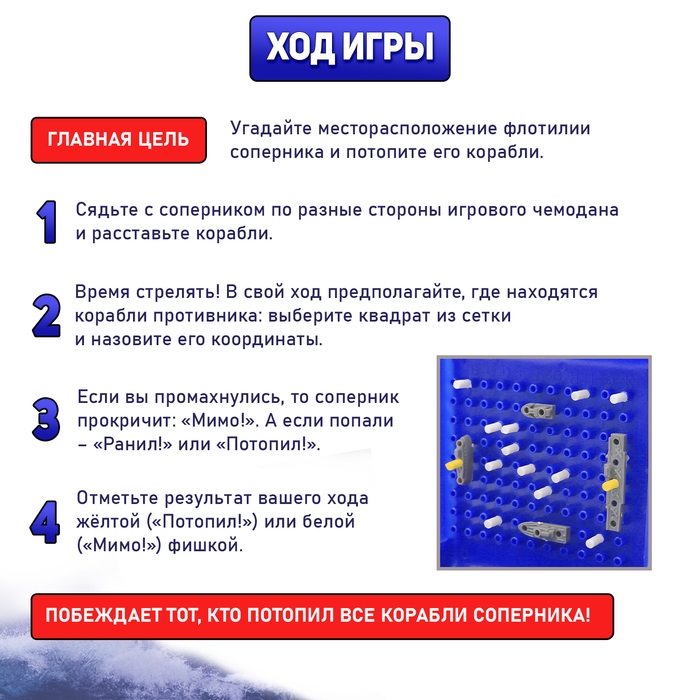 ХОД ИГРЫ

ГЛАВНАЯ ЦЕЛЬ

Угадайте месторасположение флотилии соперника и потопите его корабли.

1 Сядьте с соперником по разные стороны игрового чемодана и расставьте корабли.

2 Время стрелять! В свой ход предполагайте, где находятся корабли противника: выберите квадрат из сетки и назовите его координаты.

3 Если вы промахнулись, то соперник прокричит: «Мимо!». А если попали – «Ранил!» или «Потопил!».

4 Отметьте результат вашего хода жёлтой («Потопил!») или белой («Мимо!») фишкой.

ПОБЕЖДАЕТ ТОТ, КТО ПОТОПИЛ ВСЕ КОРАБЛИ СОПЕРНИКА!